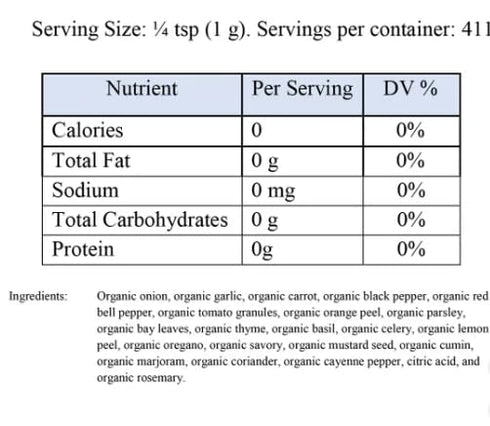 Serving Size: ¼ tsp (1 g). Servings per container: 411

| Nutrient | Per Serving | DV % |
|---|---|---|
| Calories | 0 | 0% |
| Total Fat | 0 g | 0% |
| Sodium | 0 mg | 0% |
| Total Carbohydrates | 0 g | 0% |
| Protein | 0g | 0% |

Ingredients: Organic onion, organic garlic, organic carrot, organic black pepper, organic red bell pepper, organic tomato granules, organic orange peel, organic parsley, organic bay leaves, organic thyme, organic basil, organic celery, organic lemon peel, organic oregano, organic savory, organic mustard seed, organic cumin, organic marjoram, organic coriander, organic cayenne pepper, citric acid, and organic rosemary.